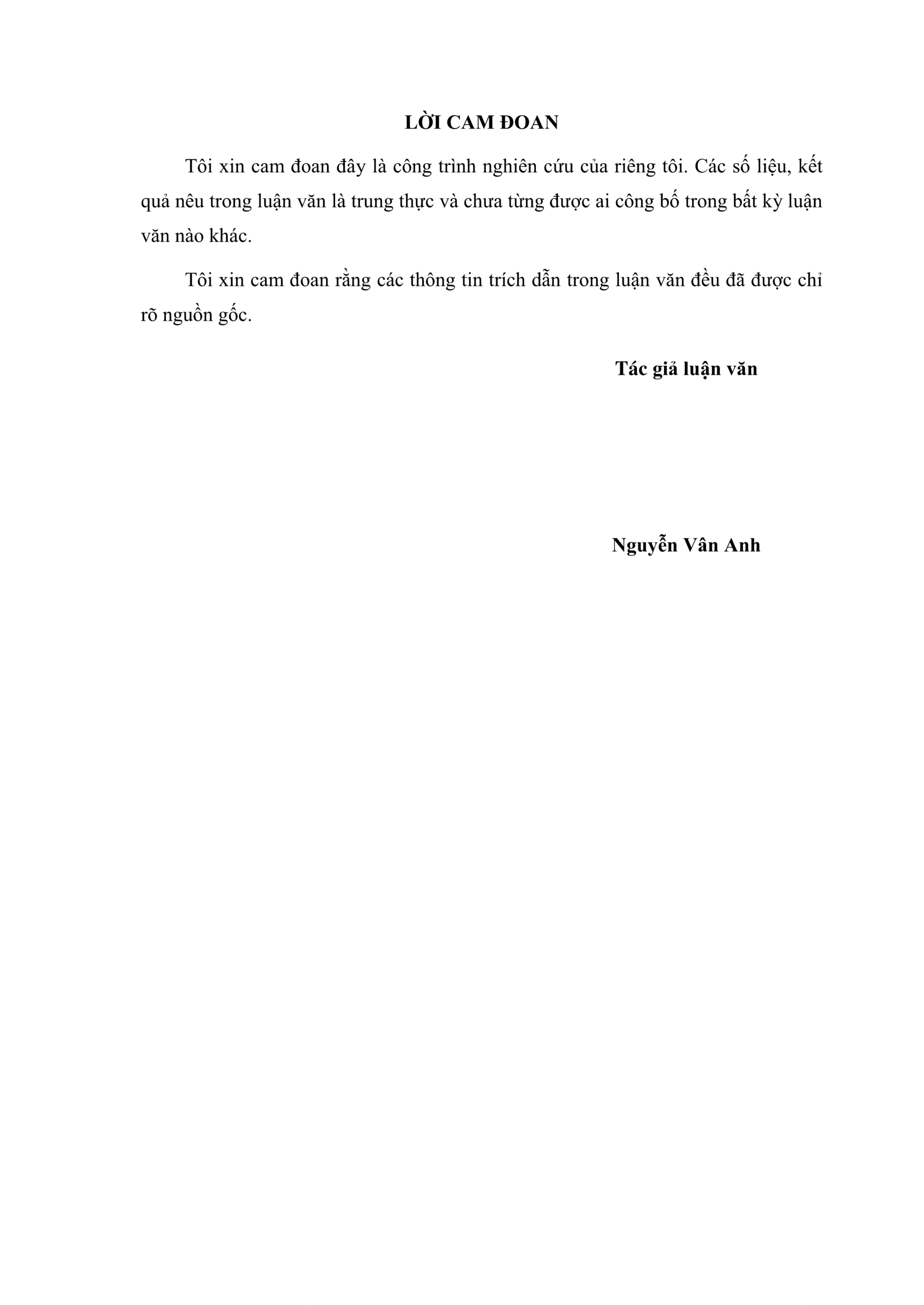 LỜI CAM ĐOAN

Tôi xin cam đoan đây là công trình nghiên cứu của riêng tôi. Các số liệu, kết quả nêu trong luận văn là trung thực và chưa từng được ai công bố trong bất kỳ luận văn nào khác.

Tôi xin cam đoan rằng các thông tin trích dẫn trong luận văn đều đã được chỉ rõ nguồn gốc.

Tác giả luận văn

Nguyễn Vân Anh